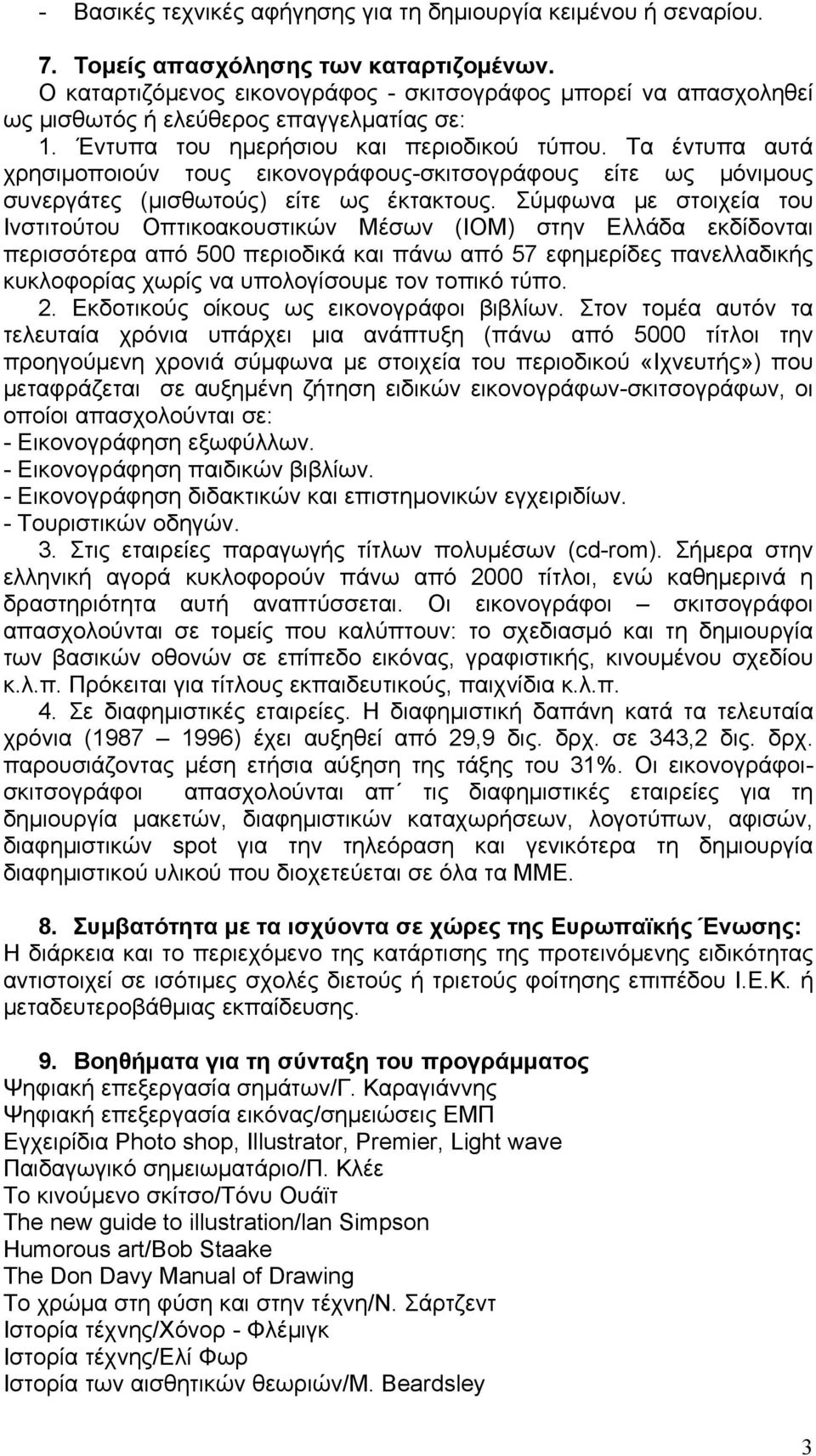 - Βασικές τεχνικές αφήγησης για τη δημιουργία κειμένου ή σεναρίου.

7. Τομείς απασχόλησης των καταρτιζομένων.
Ο καταρτιζόμενος εικονογράφος - σκιτσογράφος μπορεί να απασχοληθεί ως μισθωτός ή ελεύθερος επαγγελματίας σε:
1. Έντυπα του ημερήσιου και περιοδικού τύπου. Τα έντυπα αυτά χρησιμοποιούν τους εικονογράφους-σκιτσογράφους είτε ως μόνιμους συνεργάτες (μισθωτούς) είτε ως έκτακτους. Σύμφωνα με στοιχεία του Ινστιτούτου Οπτικοακουστικών Μέσων (ΙΟΜ) στην Ελλάδα εκδίδονται περισσότερα από 500 περιοδικά και πάνω από 57 εφημερίδες πανελλαδικής κυκλοφορίας χωρίς να υπολογίσουμε τον τοπικό τύπο.
2. Εκδοτικούς οίκους ως εικονογράφοι βιβλίων. Στον τομέα αυτόν τα τελευταία χρόνια υπάρχει μια ανάπτυξη (πάνω από 5000 τίτλοι την προηγούμενη χρονιά σύμφωνα με στοιχεία του περιοδικού «Ιχνευτής») που μεταφράζεται σε αυξημένη ζήτηση ειδικών εικονογράφων-σκιτσογράφων, οι οποίοι απασχολούνται σε:
- Εικονογράφηση εξωφύλλων.
- Εικονογράφηση παιδικών βιβλίων.
- Εικονογράφηση διδακτικών και επιστημονικών εγχειριδίων.
- Τουριστικών οδηγών.
3. Στις εταιρείες παραγωγής τίτλων πολυμέσων (cd-rom). Σήμερα στην ελληνική αγορά κυκλοφορούν πάνω από 2000 τίτλοι, ενώ καθημερινά η δραστηριότητα αυτή αναπτύσσεται. Οι εικονογράφοι – σκιτσογράφοι απασχολούνται σε τομείς που καλύπτουν: το σχεδιασμό και τη δημιουργία των βασικών οθονών σε επίπεδο εικόνας, γραφιστικής, κινουμένου σχεδίου κ.λ.π. Πρόκειται για τίτλους εκπαιδευτικούς, παιχνίδια κ.λ.π.
4. Σε διαφημιστικές εταιρείες. Η διαφημιστική δαπάνη κατά τα τελευταία χρόνια (1987 – 1996) έχει αυξηθεί από 29,9 δις. δρχ. σε 343,2 δις. δρχ. παρουσιάζοντας μέση ετήσια αύξηση της τάξης του 31%. Οι εικονογράφοι-σκιτσογράφοι απασχολούνται απ΄ τις διαφημιστικές εταιρείες για τη δημιουργία μακετών, διαφημιστικών καταχωρήσεων, λογοτύπων, αφισών, διαφημιστικών spot για την τηλεόραση και γενικότερα τη δημιουργία διαφημιστικού υλικού που διοχετεύεται σε όλα τα ΜΜΕ.

8. Συμβατότητα με τα ισχύοντα σε χώρες της Ευρωπαϊκής Ένωσης:
Η διάρκεια και το περιεχόμενο της κατάρτισης της προτεινόμενης ειδικότητας αντιστοιχεί σε ισότιμες σχολές διετούς ή τριετούς φοίτησης επιπέδου Ι.Ε.Κ. ή μεταδευτεροβάθμιας εκπαίδευσης.

9. Βοηθήματα για τη σύνταξη του προγράμματος
Ψηφιακή επεξεργασία σημάτων/Γ. Καραγιάννης
Ψηφιακή επεξεργασία εικόνας/σημειώσεις ΕΜΠ
Εγχειρίδια Photo shop, Illustrator, Premier, Light wave
Παιδαγωγικό σημειωματάριο/Π. Κλέε
Το κινούμενο σκίτσο/Τόνυ Ουάϊτ
The new guide to illustration/Ian Simpson
Humorous art/Bob Staake
The Don Davy Manual of Drawing
Το χρώμα στη φύση και στην τέχνη/Ν. Σάρτζεντ
Ιστορία τέχνης/Χόνορ - Φλέμιγκ
Ιστορία τέχνης/Ελί Φωρ
Ιστορία των αισθητικών θεωριών/M. Beardsley

3